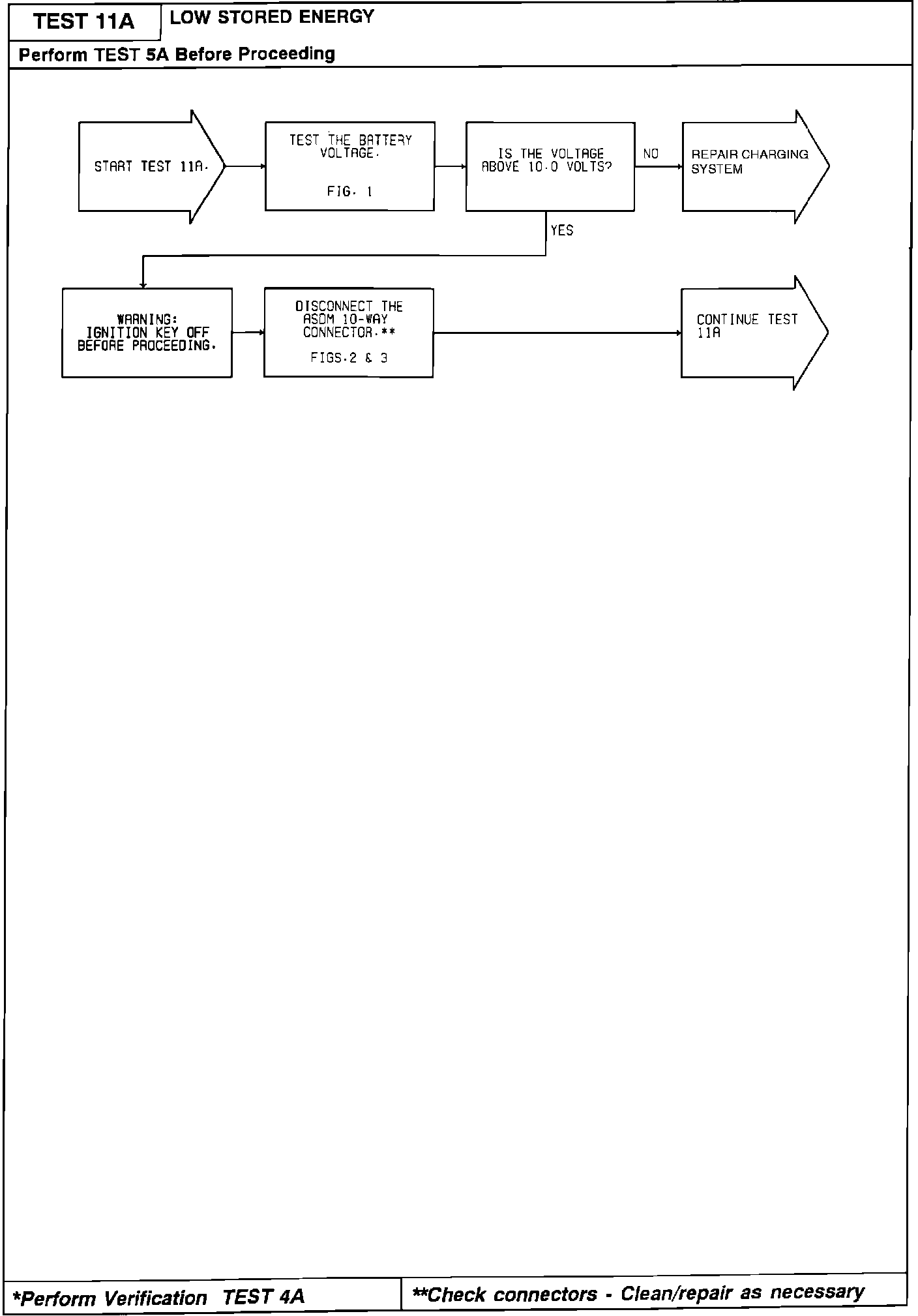 TEST 11A

LOW STORED ENERGY

Perform TEST 5A Before Proceeding

START TEST 11A.

TEST THE BATTERY VOLTAGE.

FIG. 1

IS THE VOLTAGE ABOVE 10.0 VOLTS?

NO

REPAIR CHARGING SYSTEM

YES

WARNING: IGNITION KEY OFF BEFORE PROCEEDING.

DISCONNECT THE ASDM 10-WAY CONNECTOR.**

FIGS.2 & 3

CONTINUE TEST 11A

*Perform Verification TEST 4A

**Check connectors - Clean/repair as necessary